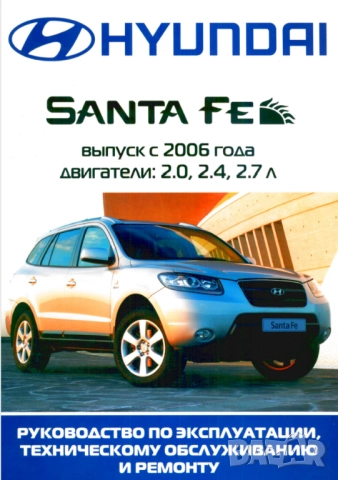 HYUNDAI

SANTA FE

выпуск с 2006 года
двигатели: 2.0, 2.4, 2.7 л

Santa Fe

РУКОВОДСТВО ПО ЭКСПЛУАТАЦИИ, ТЕХНИЧЕСКОМУ ОБСЛУЖИВАНИЮ И РЕМОНТУ

BAZAR